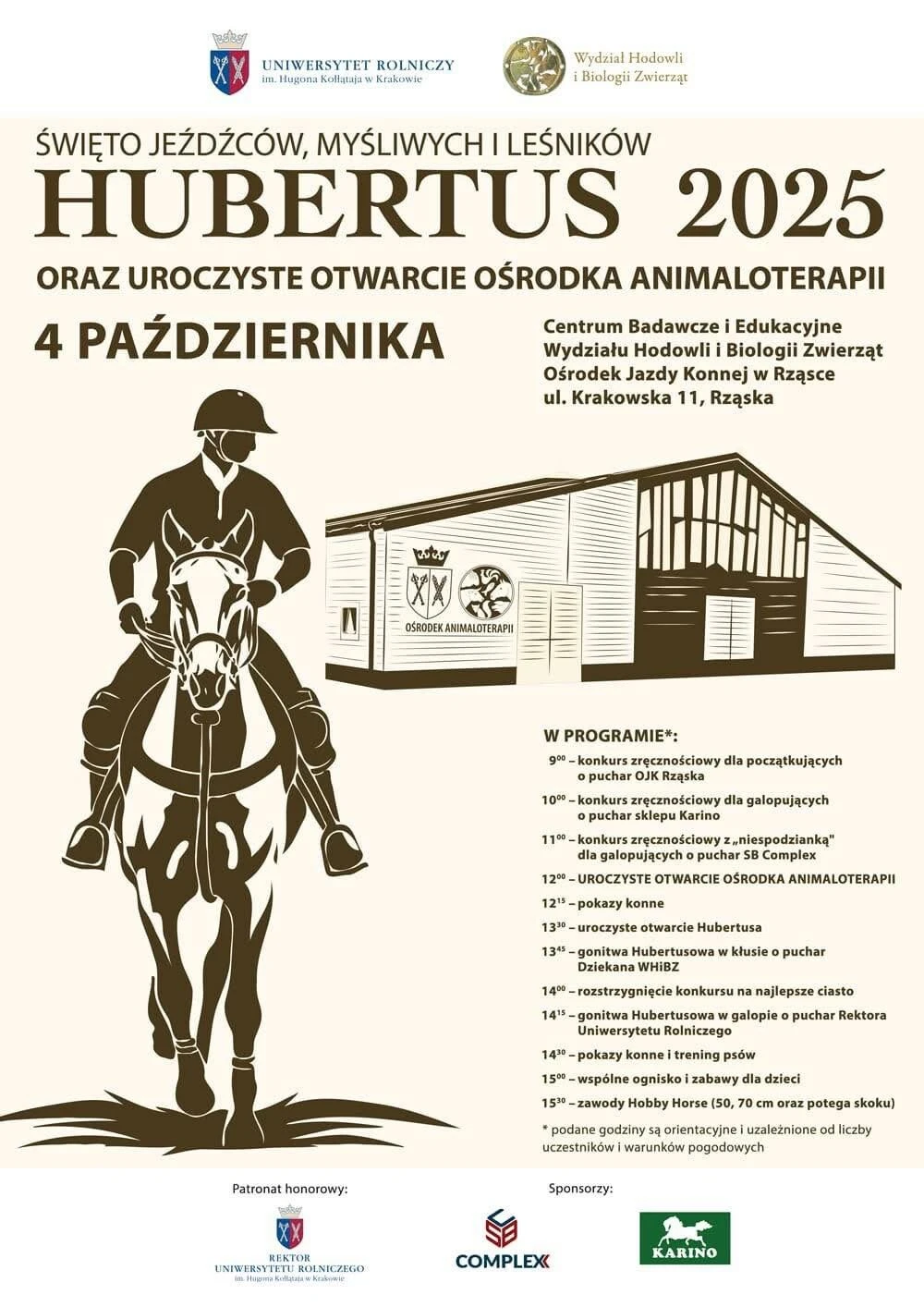 UNIWERSYTET ROLNICZY
im. Hugona Kołłątaja w Krakowie

Wydział Hodowli
i Biologii Zwierząt

ŚWIĘTO JEŹDŹCÓW, MYŚLIWYCH I LEŚNIKÓW
HUBERTUS 2025
ORAZ UROCZYSTE OTWARCIE OŚRODKA ANIMALOTERAPII

4 PAŹDZIERNIKA

Centrum Badawcze i Edukacyjne
Wydziału Hodowli i Biologii Zwierząt
Ośrodek Jazdy Konnej w Rząsce
ul. Krakowska 11, Rząska

OŚRODEK ANIMALOTERAPII

W PROGRAMIE*:
$9^{00}$ – konkurs zręcznościowy dla początkujących o puchar OJK Rząska
$10^{00}$ – konkurs zręcznościowy dla galopujących o puchar sklepu Karino
$11^{00}$ – konkurs zręcznościowy z „niespodzianką" dla galopujących o puchar SB Complex
$12^{00}$ – UROCZYSTE OTWARCIE OŚRODKA ANIMALOTERAPII
$12^{15}$ – pokazy konne
$13^{30}$ – uroczyste otwarcie Hubertusa
$13^{45}$ – gonitwa Hubertusowa w kłusie o puchar Dziekana WHiBZ
$14^{00}$ – rozstrzygnięcie konkursu na najlepsze ciasto
$14^{15}$ – gonitwa Hubertusowa w galopie o puchar Rektora Uniwersytetu Rolniczego
$14^{30}$ – pokazy konne i trening psów
$15^{00}$ – wspólne ognisko i zabawy dla dzieci
$15^{30}$ – zawody Hobby Horse (50, 70 cm oraz potega skoku)
* podane godziny są orientacyjne i uzależnione od liczby uczestników i warunków pogodowych

Patronat honorowy:
REKTOR
UNIWERSYTETU ROLNICZEGO
im. Hugona Kołłątaja w Krakowie

Sponsorzy:
COMPLEX
KARINO